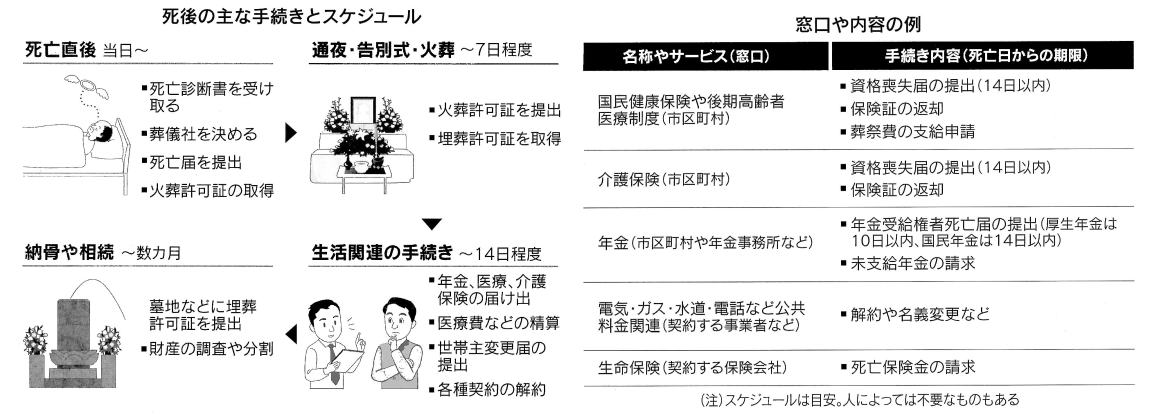 死後の主な手続きとスケジュール

死亡直後 当日～

▪死亡診断書を受け取る
▪葬儀社を決める
▪死亡届を提出
▪火葬許可証の取得

通夜・告別式・火葬 ～7日程度

▪火葬許可証を提出
▪埋葬許可証を取得

生活関連の手続き ～14日程度

▪年金、医療、介護保険の届け出
▪医療費などの精算
▪世帯主変更届の提出
▪各種契約の解約

納骨や相続 ～数カ月

墓地などに埋葬許可証を提出
▪財産の調査や分割

窓口や内容の例

| 名称やサービス(窓口) | 手続き内容(死亡日からの期限) |
|---|---|
| 国民健康保険や後期高齢者医療制度(市区町村) | ▪資格喪失届の提出(14日以内) ▪保険証の返却 ▪葬祭費の支給申請 |
| 介護保険(市区町村) | ▪資格喪失届の提出(14日以内) ▪保険証の返却 |
| 年金(市区町村や年金事務所など) | ▪年金受給権者死亡届の提出(厚生年金は10日以内、国民年金は14日以内) ▪未支給年金の請求 |
| 電気・ガス・水道・電話など公共料金関連(契約する事業者など) | ▪解約や名義変更など |
| 生命保険(契約する保険会社) | ▪死亡保険金の請求 |

(注)スケジュールは目安。人によっては不要なものもある